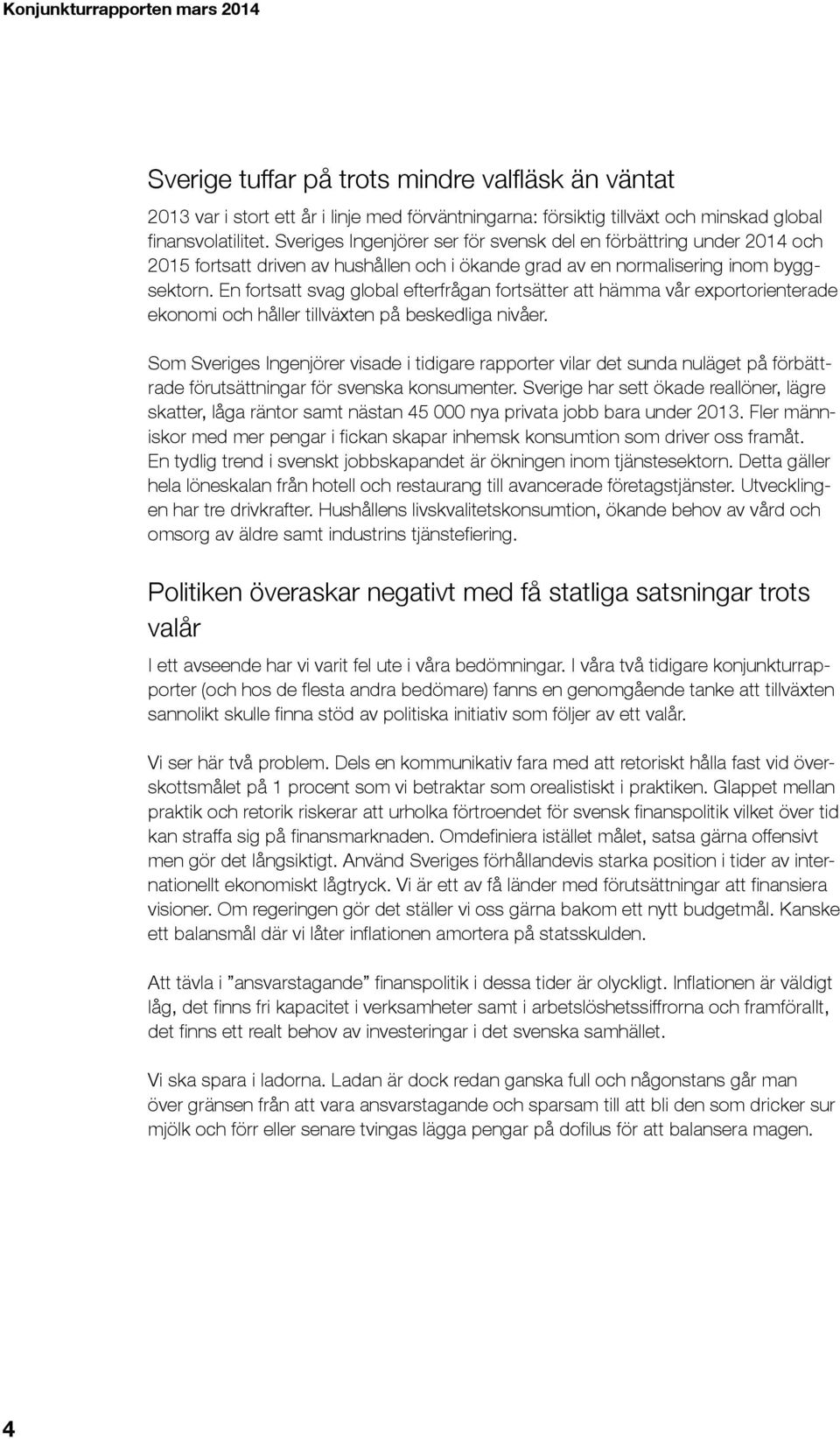 Konjunkturrapporten mars 2014

Sverige tuffar på trots mindre valfläsk än väntat

2013 var i stort ett år i linje med förväntningarna: försiktig tillväxt och minskad global finansvolatilitet. Sveriges Ingenjörer ser för svensk del en förbättring under 2014 och 2015 fortsatt driven av hushållen och i ökande grad av en normalisering inom byggsektorn. En fortsatt svag global efterfrågan fortsätter att hämma vår exportorienterade ekonomi och håller tillväxten på beskedliga nivåer.

Som Sveriges Ingenjörer visade i tidigare rapporter vilar det sunda nuläget på förbättrade förutsättningar för svenska konsumenter. Sverige har sett ökade reallöner, lägre skatter, låga räntor samt nästan 45 000 nya privata jobb bara under 2013. Fler människor med mer pengar i fickan skapar inhemsk konsumtion som driver oss framåt. En tydlig trend i svenskt jobbskapandet är ökningen inom tjänstesektorn. Detta gäller hela löneskalan från hotell och restaurang till avancerade företagstjänster. Utvecklingen har tre drivkrafter. Hushållens livskvalitetskonsumtion, ökande behov av vård och omsorg av äldre samt industrins tjänstefiering.

Politiken överaskar negativt med få statliga satsningar trots valår

I ett avseende har vi varit fel ute i våra bedömningar. I våra två tidigare konjunkturrapporter (och hos de flesta andra bedömare) fanns en genomgående tanke att tillväxten sannolikt skulle finna stöd av politiska initiativ som följer av ett valår.

Vi ser här två problem. Dels en kommunikativ fara med att retoriskt hålla fast vid överskottsmålet på 1 procent som vi betraktar som orealistiskt i praktiken. Glappet mellan praktik och retorik riskerar att urholka förtroendet för svensk finanspolitik vilket över tid kan straffa sig på finansmarknaden. Omdefiniera istället målet, satsa gärna offensivt men gör det långsiktigt. Använd Sveriges förhållandevis starka position i tider av internationellt ekonomiskt lågtryck. Vi är ett av få länder med förutsättningar att finansiera visioner. Om regeringen gör det ställer vi oss gärna bakom ett nytt budgetmål. Kanske ett balansmål där vi låter inflationen amortera på statsskulden.

Att tävla i ”ansvarstagande” finanspolitik i dessa tider är olyckligt. Inflationen är väldigt låg, det finns fri kapacitet i verksamheter samt i arbetslöshetssiffrorna och framförallt, det finns ett realt behov av investeringar i det svenska samhället.

Vi ska spara i ladorna. Ladan är dock redan ganska full och någonstans går man över gränsen från att vara ansvarstagande och sparsam till att bli den som dricker sur mjölk och förr eller senare tvingas lägga pengar på dofilus för att balansera magen.

4